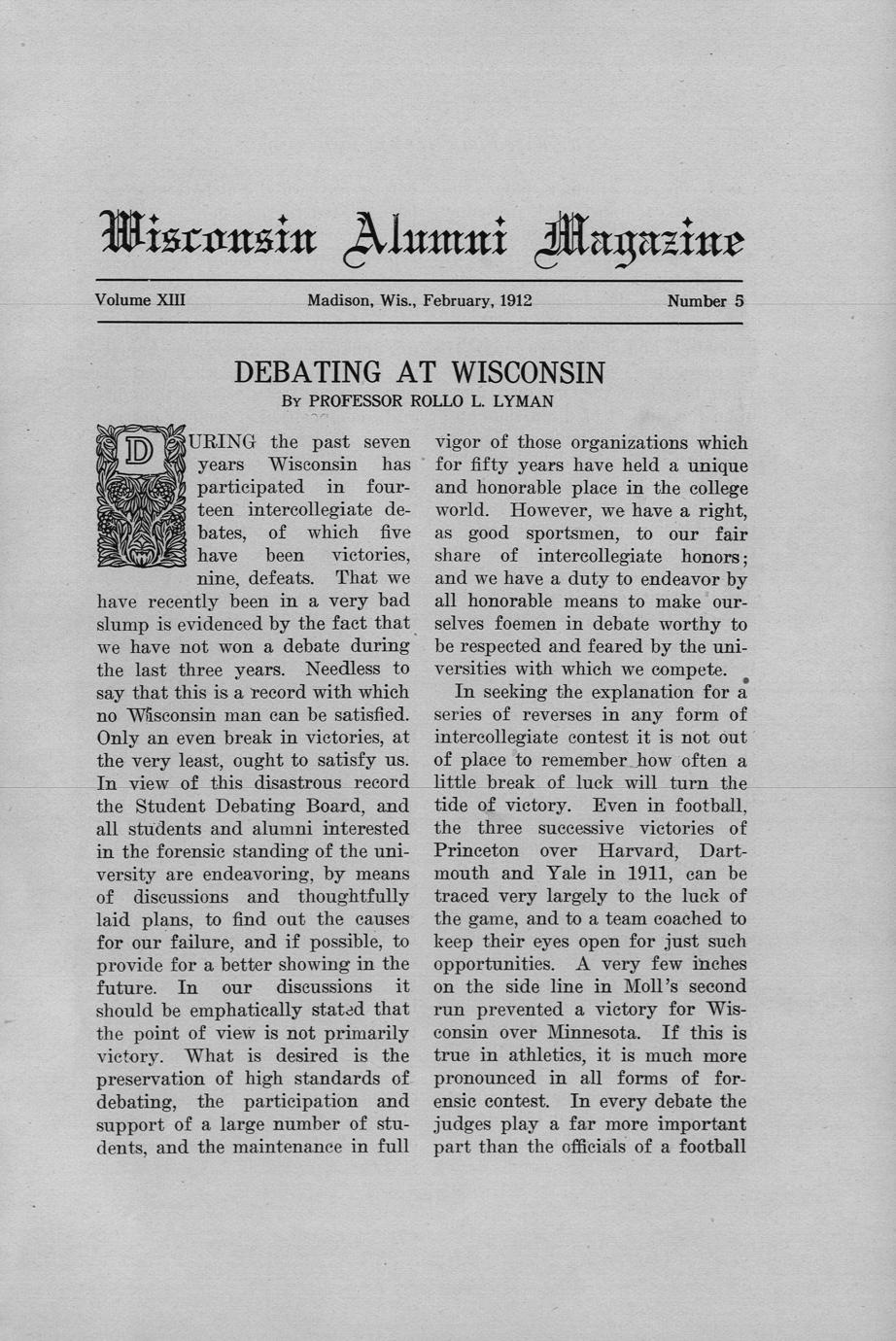 Wisconsin Alumni Magazine

Volume XIII Madison, Wis., February, 1912 Number 5

DEBATING AT WISCONSIN

By PROFESSOR ROLLO L. LYMAN

DURING the past seven years Wisconsin has participated in fourteen intercollegiate debates, of which five have been victories, nine, defeats. That we have recently been in a very bad slump is evidenced by the fact that we have not won a debate during the last three years. Needless to say that this is a record with which no Wisconsin man can be satisfied. Only an even break in victories, at the very least, ought to satisfy us. In view of this disastrous record the Student Debating Board, and all students and alumni interested in the forensic standing of the university are endeavoring, by means of discussions and thoughtfully laid plans, to find out the causes for our failure, and if possible, to provide for a better showing in the future. In our discussions it should be emphatically stated that the point of view is not primarily victory. What is desired is the preservation of high standards of debating, the participation and support of a large number of students, and the maintenance in full vigor of those organizations which for fifty years have held a unique and honorable place in the college world. However, we have a right, as good sportsmen, to our fair share of intercollegiate honors; and we have a duty to endeavor by all honorable means to make ourselves foemen in debate worthy to be respected and feared by the universities with which we compete.

In seeking the explanation for a series of reverses in any form of intercollegiate contest it is not out of place to remember how often a little break of luck will turn the tide of victory. Even in football, the three successive victories of Princeton over Harvard, Dartmouth and Yale in 1911, can be traced very largely to the luck of the game, and to a team coached to keep their eyes open for just such opportunities. A very few inches on the side line in Moll's second run prevented a victory for Wisconsin over Minnesota. If this is true in athletics, it is much more pronounced in all forms of forensic contest. In every debate the judges play a far more important part than the officials of a football